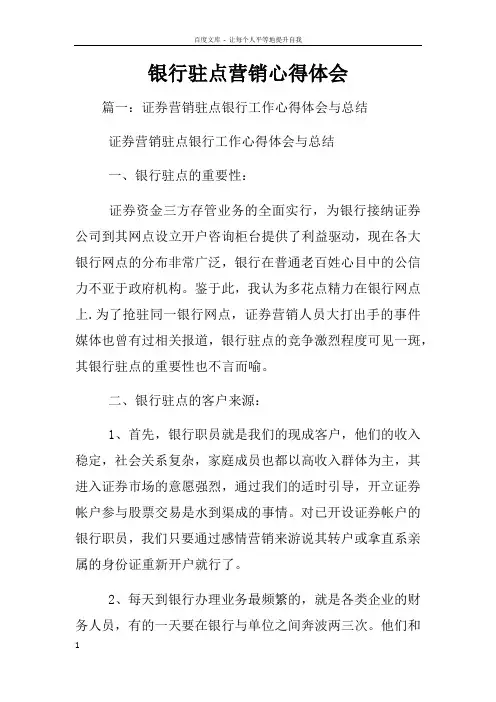 百度文库 - 让每个人平等地提升自我

银行驻点营销心得体会

篇一：证券营销驻点银行工作心得体会与总结

证券营销驻点银行工作心得体会与总结

一、银行驻点的重要性：

证券资金三方存管业务的全面实行，为银行接纳证券公司到其网点设立开户咨询柜台提供了利益驱动，现在各大银行网点的分布非常广泛，银行在普通老百姓心目中的公信力不亚于政府机构。鉴于此，我认为多花点精力在银行网点上.为了抢驻同一银行网点，证券营销人员大打出手的事件媒体也曾有过相关报道，银行驻点的竞争激烈程度可见一斑，其银行驻点的重要性也不言而喻。

二、银行驻点的客户来源：

1、首先，银行职员就是我们的现成客户，他们的收入稳定，社会关系复杂，家庭成员也都以高收入群体为主，其进入证券市场的意愿强烈，通过我们的适时引导，开立证券帐户参与股票交易是水到渠成的事情。对已开设证券帐户的银行职员，我们只要通过感情营销来游说其转户或拿直系亲属的身份证重新开户就行了。

2、每天到银行办理业务最频繁的，就是各类企业的财务人员，有的一天要在银行与单位之间奔波两三次。他们和

1